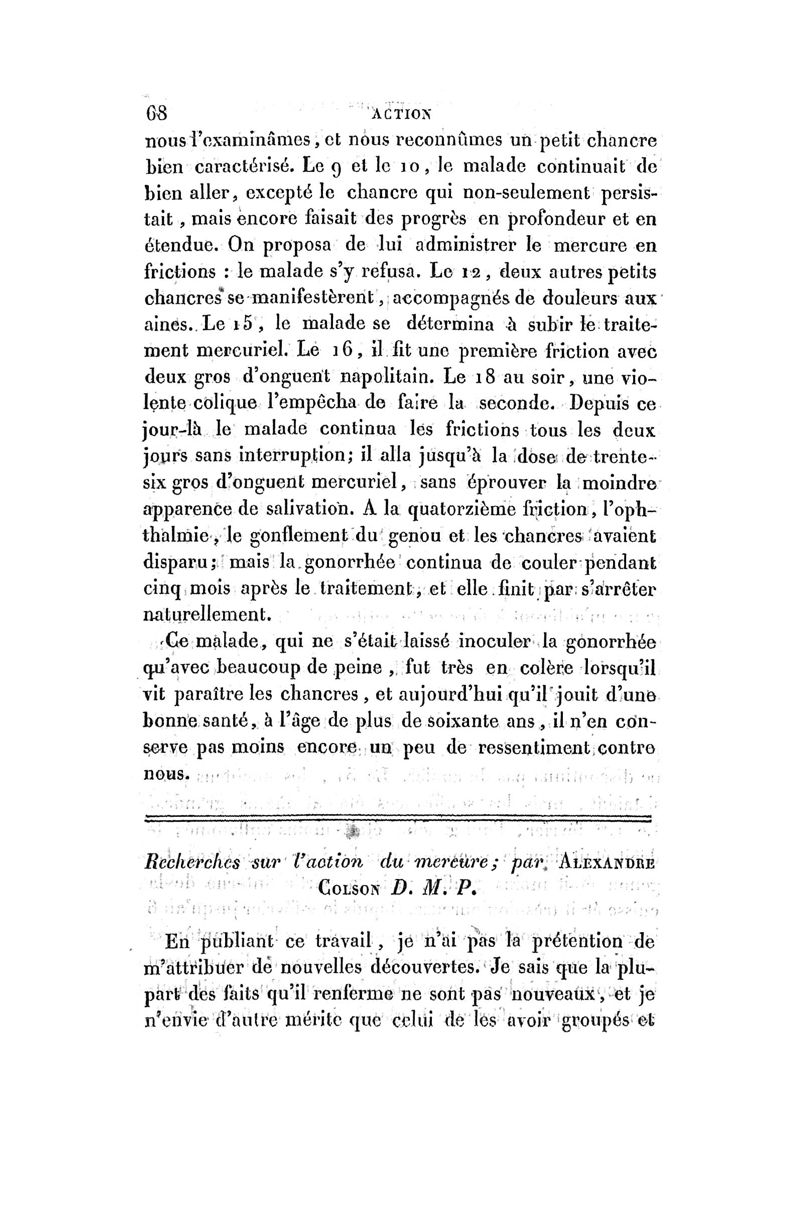 68 ACTION

nous l'examinâmes, et nous reconnûmes un petit chancre bien caractérisé. Le 9 et le 10, le malade continuait de bien aller, excepté le chancre qui non-seulement persistait, mais encore faisait des progrès en profondeur et en étendue. On proposa de lui administrer le mercure en frictions : le malade s'y refusa. Le 12, deux autres petits chancres se manifestèrent, accompagnés de douleurs aux aines. Le 15, le malade se détermina à subir le traitement mercuriel. Le 16, il fit une première friction avec deux gros d'onguent napolitain. Le 18 au soir, une violente colique l'empêcha de faire la seconde. Depuis ce jour-là le malade continua les frictions tous les deux jours sans interruption; il alla jusqu'à la dose de trente-six gros d'onguent mercuriel, sans éprouver la moindre apparence de salivation. A la quatorzième friction, l'ophthalmie, le gonflement du genou et les chancres avaient disparu; mais la gonorrhée continua de couler pendant cinq mois après le traitement, et elle finit par s'arrêter naturellement.

Ce malade, qui ne s'était laissé inoculer la gonorrhée qu'avec beaucoup de peine, fut très en colère lorsqu'il vit paraître les chancres, et aujourd'hui qu'il jouit d'une bonne santé, à l'âge de plus de soixante ans, il n'en conserve pas moins encore un peu de ressentiment contre nous.

Recherches sur l'action du mercure; par ALEXANDRE COLSON D. M. P.

En publiant ce travail, je n'ai pas la prétention de m'attribuer de nouvelles découvertes. Je sais que la plupart des faits qu'il renferme ne sont pas nouveaux, et je n'envie d'autre mérite que celui de les avoir groupés et